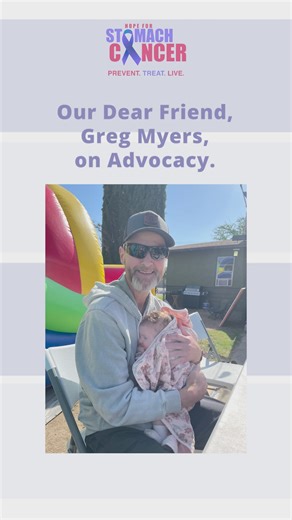 HOPE FOR
STOMACH
CANCER
PREVENT. TREAT. LIVE.

Our Dear Friend, Greg Myers, on Advocacy.